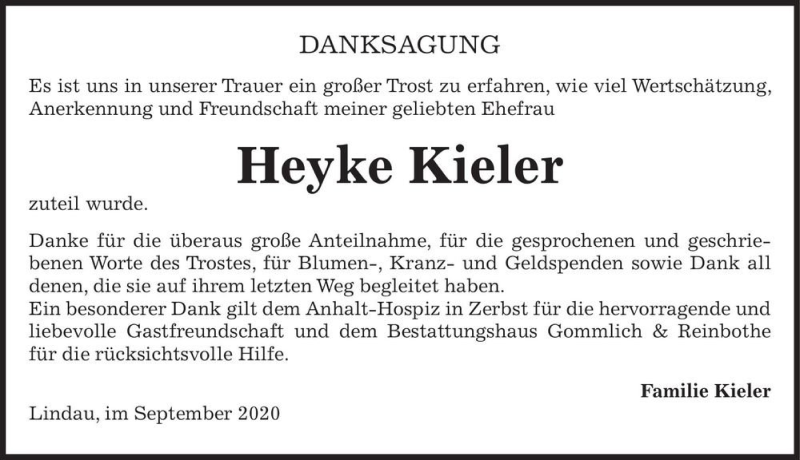 DANKSAGUNG

Es ist uns in unserer Trauer ein großer Trost zu erfahren, wie viel Wertschätzung, Anerkennung und Freundschaft meiner geliebten Ehefrau

Heyke Kieler

zuteil wurde.

Danke für die überaus große Anteilnahme, für die gesprochenen und geschriebenen Worte des Trostes, für Blumen-, Kranz- und Geldspenden sowie Dank all denen, die sie auf ihrem letzten Weg begleitet haben.
Ein besonderer Dank gilt dem Anhalt-Hospiz in Zerbst für die hervorragende und liebevolle Gastfreundschaft und dem Bestattungshaus Gommlich & Reinbothe für die rücksichtsvolle Hilfe.

Familie Kieler

Lindau, im September 2020